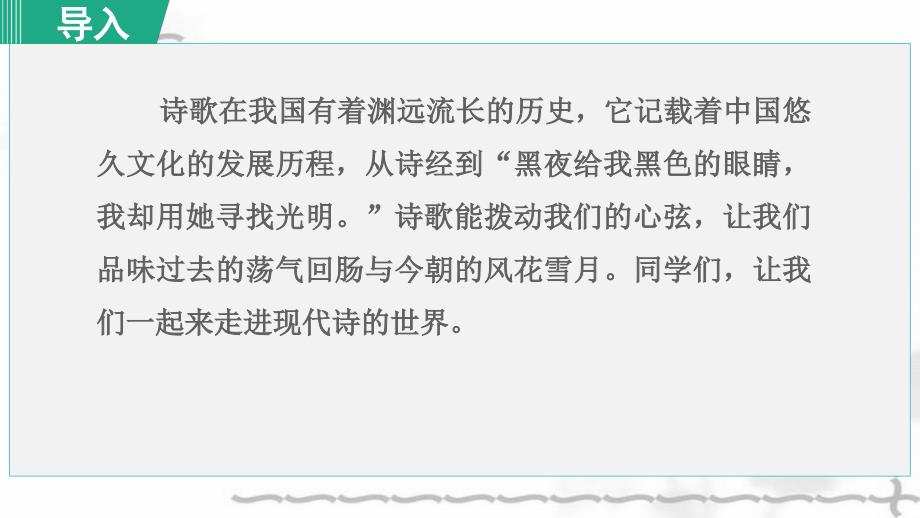 导入

诗歌在我国有着渊远流长的历史，它记载着中国悠久文化的发展历程，从诗经到“黑夜给我黑色的眼睛，我却用她寻找光明。”诗歌能拨动我们的心弦，让我们品味过去的荡气回肠与今朝的风花雪月。同学们，让我们一起来走进现代诗的世界。